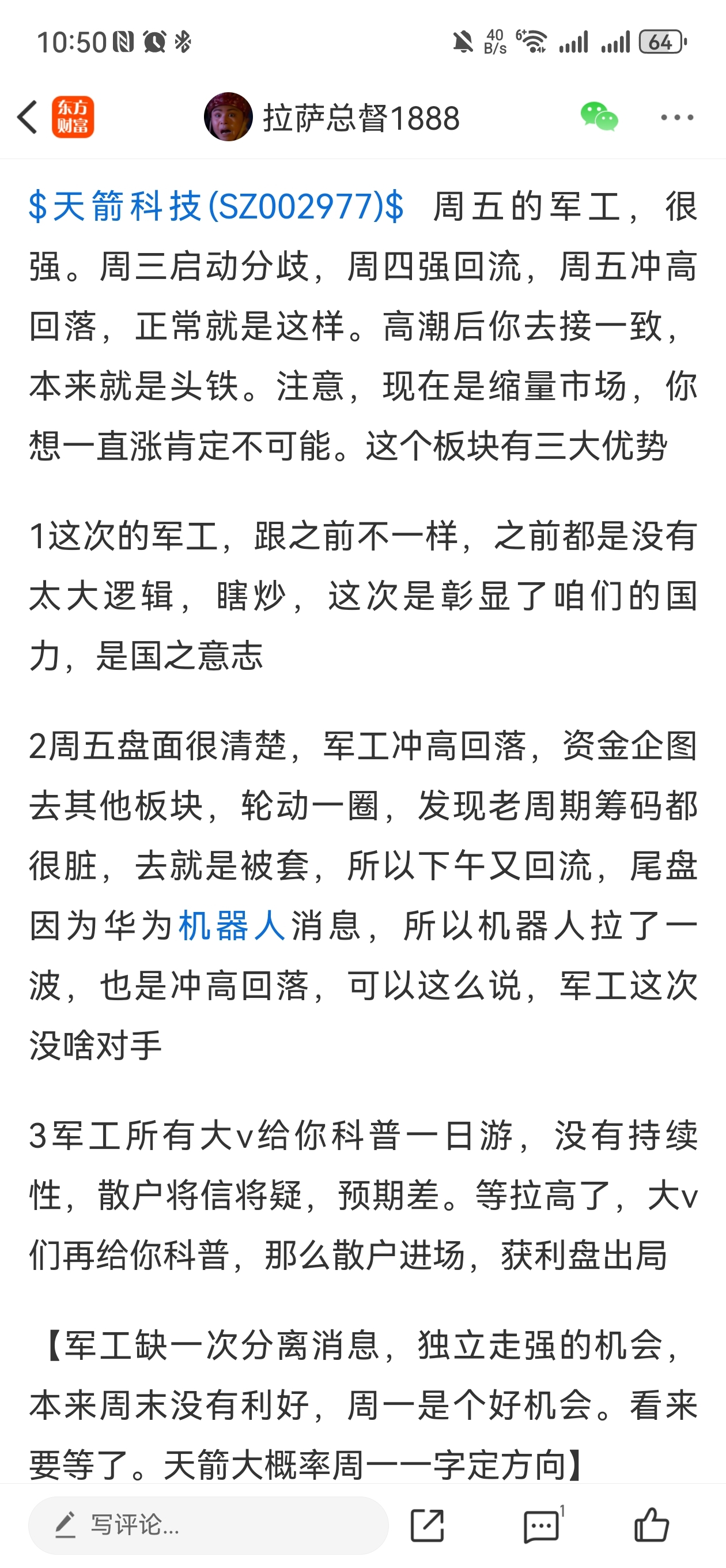 10:50 40 B/s 64

东方财富 拉萨总督1888

\$天箭科技(SZ002977)\$ 周五的军工，很强。周三启动分歧，周四强回流，周五冲高回落，正常就是这样。高潮后你去接一致，本来就是头铁。注意，现在是缩量市场，你想一直涨肯定不可能。这个板块有三大优势

1这次的军工，跟之前不一样，之前都是没有太大逻辑，瞎炒，这次是彰显了咱们的国力，是国之意志

2周五盘面很清楚，军工冲高回落，资金企图去其他板块，轮动一圈，发现老周期筹码都很脏，去就是被套，所以下午又回流，尾盘因为华为机器人消息，所以机器人拉了一波，也是冲高回落，可以这么说，军工这次没啥对手

3军工所有大v给你科普一日游，没有持续性，散户将信将疑，预期差。等拉高了，大v们再给你科普，那么散户进场，获利盘出局

【军工缺一次分离消息，独立走强的机会，本来周末没有利好，周一是个好机会。看来要等了。天箭大概率周一一字定方向】

写评论... 1